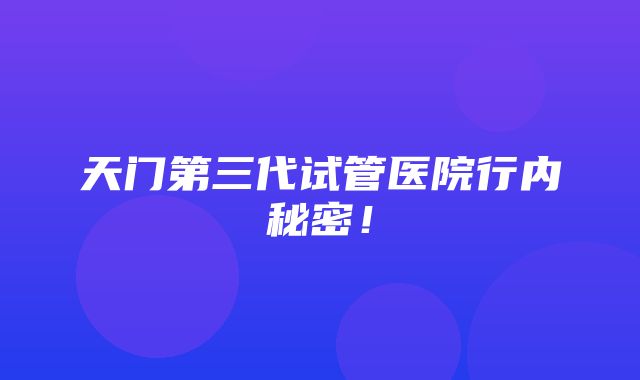 天门第三代试管医院行内秘密！